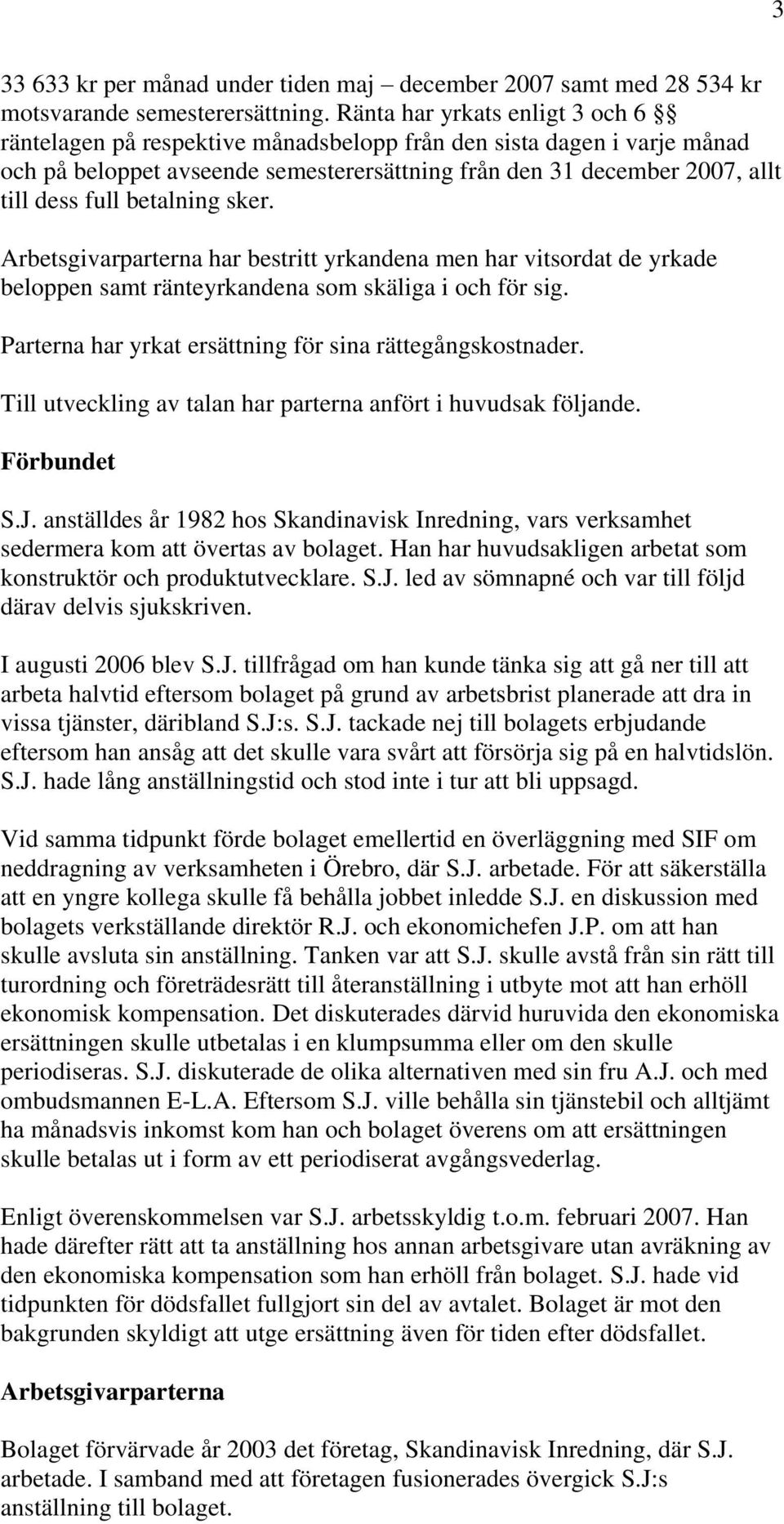 3

33 633 kr per månad under tiden maj – december 2007 samt med 28 534 kr motsvarande semesterersättning. Ränta har yrkats enligt 3 och 6 §§ räntelagen på respektive månadsbelopp från den sista dagen i varje månad och på beloppet avseende semesterersättning från den 31 december 2007, allt till dess full betalning sker.

Arbetsgivarparterna har bestritt yrkandena men har vitsordat de yrkade beloppen samt ränteyrkandena som skäliga i och för sig.

Parterna har yrkat ersättning för sina rättegångskostnader.

Till utveckling av talan har parterna anfört i huvudsak följande.

Förbundet

S.J. anställdes år 1982 hos Skandinavisk Inredning, vars verksamhet sedermera kom att övertas av bolaget. Han har huvudsakligen arbetat som konstruktör och produktutvecklare. S.J. led av sömnapné och var till följd därav delvis sjukskriven.

I augusti 2006 blev S.J. tillfrågad om han kunde tänka sig att gå ner till att arbeta halvtid eftersom bolaget på grund av arbetsbrist planerade att dra in vissa tjänster, däribland S.J:s. S.J. tackade nej till bolagets erbjudande eftersom han ansåg att det skulle vara svårt att försörja sig på en halvtidslön. S.J. hade lång anställningstid och stod inte i tur att bli uppsagd.

Vid samma tidpunkt förde bolaget emellertid en överläggning med SIF om neddragning av verksamheten i Örebro, där S.J. arbetade. För att säkerställa att en yngre kollega skulle få behålla jobbet inledde S.J. en diskussion med bolagets verkställande direktör R.J. och ekonomichefen J.P. om att han skulle avsluta sin anställning. Tanken var att S.J. skulle avstå från sin rätt till turordning och företrädesrätt till återanställning i utbyte mot att han erhöll ekonomisk kompensation. Det diskuterades därvid huruvida den ekonomiska ersättningen skulle utbetalas i en klumpsumma eller om den skulle periodiseras. S.J. diskuterade de olika alternativen med sin fru A.J. och med ombudsmannen E-L.A. Eftersom S.J. ville behålla sin tjänstebil och alltjämt ha månadsvis inkomst kom han och bolaget överens om att ersättningen skulle betalas ut i form av ett periodiserat avgångsvederlag.

Enligt överenskommelsen var S.J. arbetsskyldig t.o.m. februari 2007. Han hade därefter rätt att ta anställning hos annan arbetsgivare utan avräkning av den ekonomiska kompensation som han erhöll från bolaget. S.J. hade vid tidpunkten för dödsfallet fullgjort sin del av avtalet. Bolaget är mot den bakgrunden skyldigt att utge ersättning även för tiden efter dödsfallet.

Arbetsgivarparterna

Bolaget förvärvade år 2003 det företag, Skandinavisk Inredning, där S.J. arbetade. I samband med att företagen fusionerades övergick S.J:s anställning till bolaget.